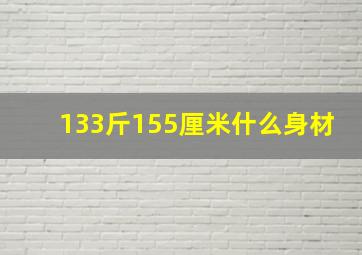 133斤155厘米什么身材